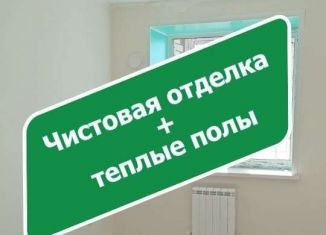 Чистовая отделка
+
теплые полы